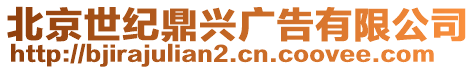 北京世纪鼎兴广告有限公司
http://bjirajulian2.cn.coovee.com